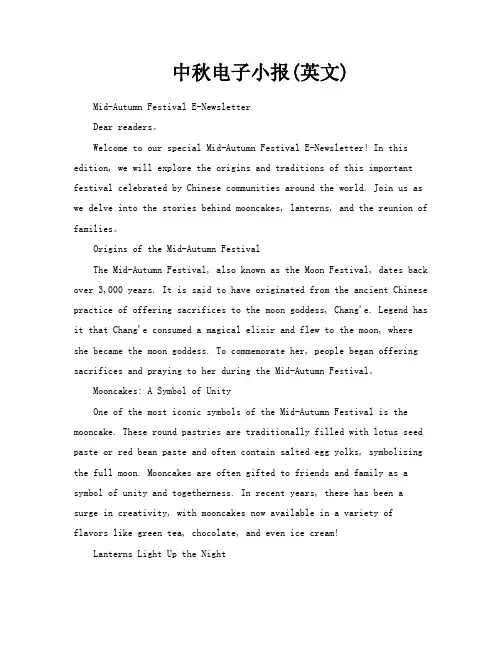 中秋电子小报(英文)

Mid-Autumn Festival E-Newsletter

Dear readers。

Welcome to our special Mid-Autumn Festival E-Newsletter! In this edition, we will explore the origins and traditions of this important festival celebrated by Chinese communities around the world. Join us as we delve into the stories behind mooncakes, lanterns, and the reunion of families。

Origins of the Mid-Autumn Festival

The Mid-Autumn Festival, also known as the Moon Festival, dates back over 3,000 years. It is said to have originated from the ancient Chinese practice of offering sacrifices to the moon goddess, Chang'e. Legend has it that Chang'e consumed a magical elixir and flew to the moon, where she became the moon goddess. To commemorate her, people began offering sacrifices and praying to her during the Mid-Autumn Festival。

Mooncakes: A Symbol of Unity

One of the most iconic symbols of the Mid-Autumn Festival is the mooncake. These round pastries are traditionally filled with lotus seed paste or red bean paste and often contain salted egg yolks, symbolizing the full moon. Mooncakes are often gifted to friends and family as a symbol of unity and togetherness. In recent years, there has been a surge in creativity, with mooncakes now available in a variety of flavors like green tea, chocolate, and even ice cream!

Lanterns Light Up the Night